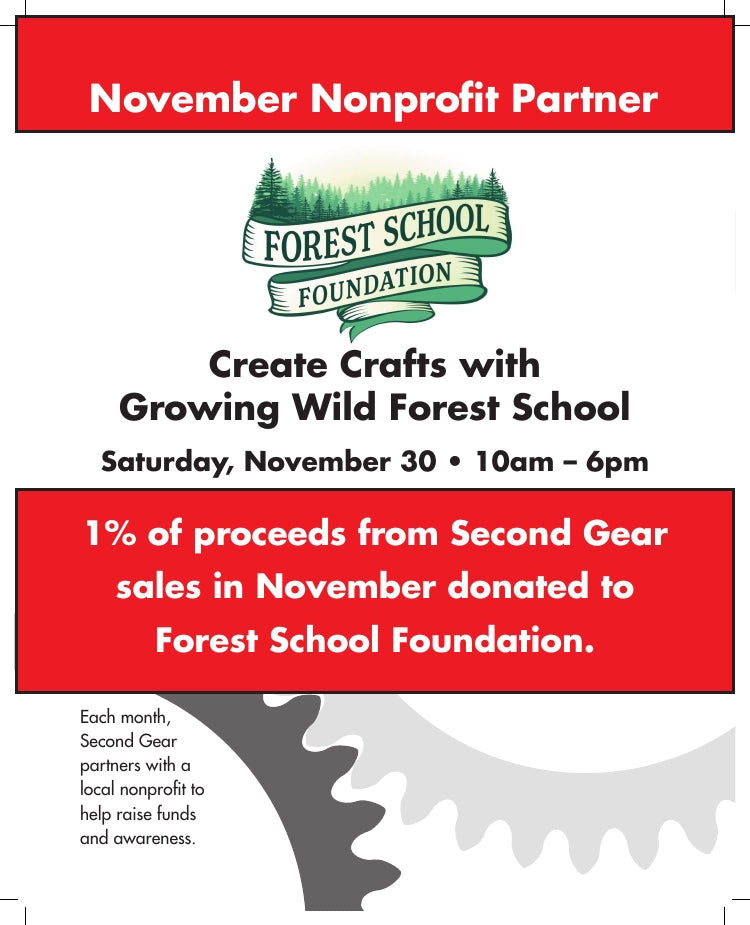 November Nonprofit Partner

FOREST SCHOOL
FOUNDATION

Create Crafts with
Growing Wild Forest School

Saturday, November 30 • 10am – 6pm

1% of proceeds from Second Gear sales in November donated to Forest School Foundation.

Each month, Second Gear partners with a local nonprofit to help raise funds and awareness.